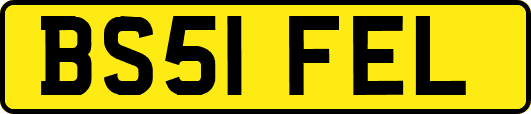 BS51 FEL